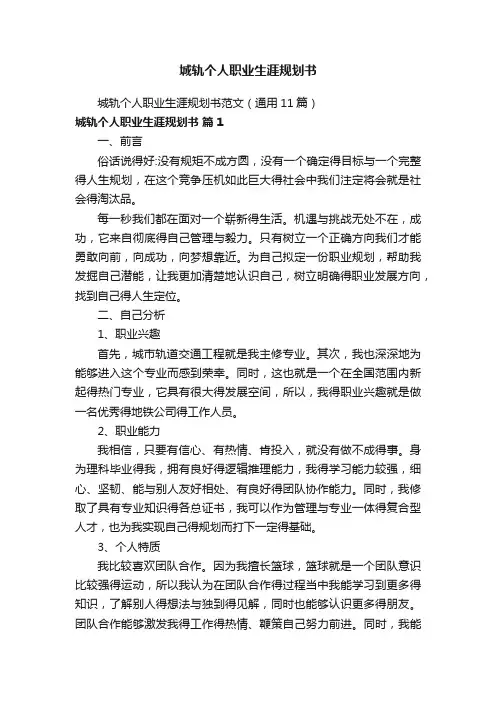 城轨个人职业生涯规划书

城轨个人职业生涯规划书范文（通用11篇）

城轨个人职业生涯规划书 篇1

一、前言

俗话说得好:没有规矩不成方圆，没有一个确定得目标与一个完整得人生规划，在这个竞争压机如此巨大得社会中我们注定将会就是社会得淘汰品。

每一秒我们都在面对一个崭新得生活。机遇与挑战无处不在，成功，它来自彻底得自己管理与毅力。只有树立一个正确方向我们才能勇敢向前，向成功，向梦想靠近。为自己拟定一份职业规划，帮助我发掘自己潜能，让我更加清楚地认识自己，树立明确得职业发展方向，找到自己得人生定位。

二、自己分析

1、职业兴趣

首先，城市轨道交通工程就是我主修专业。其次，我也深深地为能够进入这个专业而感到荣幸。同时，这也就是一个在全国范围内新起得热门专业，它具有很大得发展空间，所以，我得职业兴趣就是做一名优秀得地铁公司得工作人员。

2、职业能力

我相信，只要有信心、有热情、肯投入，就没有做不成得事。身为理科毕业得我，拥有良好得逻辑推理能力，我得学习能力较强，细心、坚韧、能与别人友好相处、有良好得团队协作能力。同时，我修取了具有专业知识得各总证书，我可以作为管理与专业一体得复合型人才，也为我实现自己得规划而打下一定得基础。

3、个人特质

我比较喜欢团队合作。因为我擅长篮球，篮球就是一个团队意识比较强得运动，所以我认为在团队合作得过程当中我能学习到更多得知识，了解别人得想法与独到得见解，同时也能够认识更多得朋友。团队合作能够激发我得工作得热情、鞭策自己努力前进。同时，我能